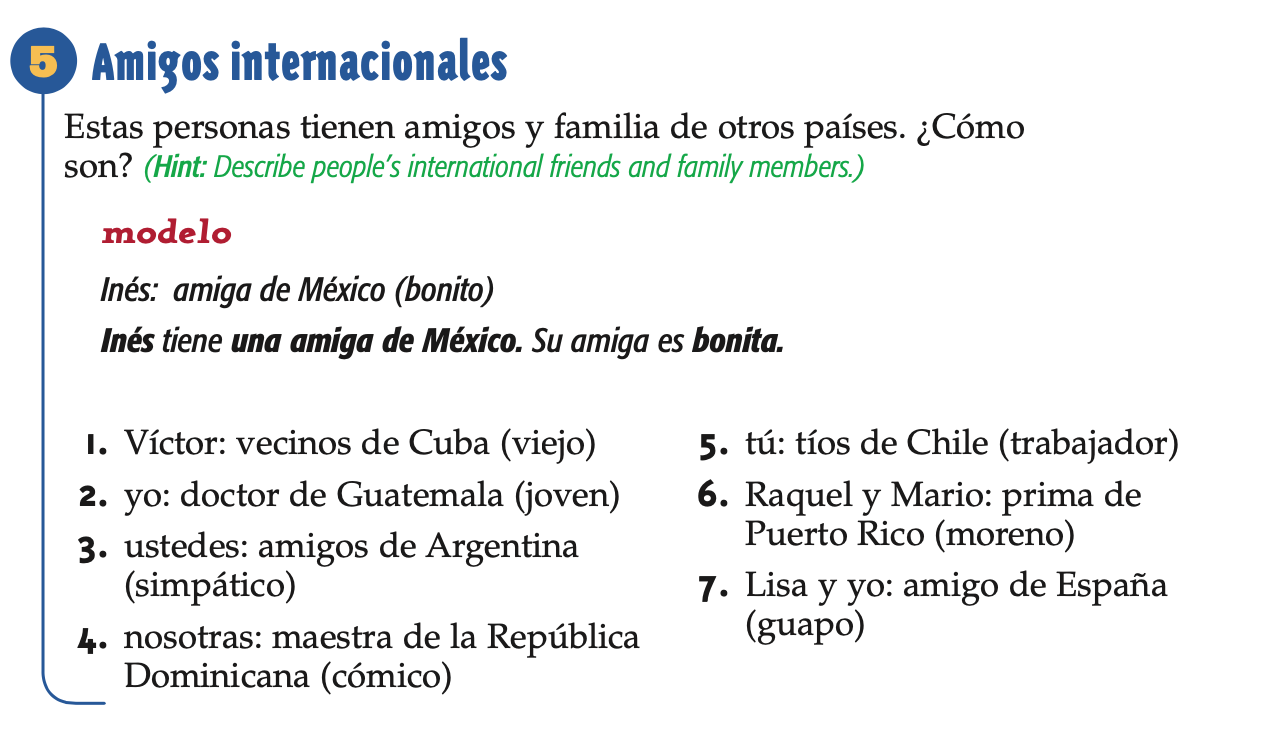 5 Amigos internacionales

Estas personas tienen amigos y familia de otros países. ¿Cómo son? (Hint: Describe people's international friends and family members.)

modelo

Inés: amiga de México (bonito)

Inés tiene una amiga de México. Su amiga es bonita.

1. Víctor: vecinos de Cuba (viejo)
2. yo: doctor de Guatemala (joven)
3. ustedes: amigos de Argentina (simpático)
4. nosotras: maestra de la República Dominicana (cómico)

5. tú: tíos de Chile (trabajador)
6. Raquel y Mario: prima de Puerto Rico (moreno)
7. Lisa y yo: amigo de España (guapo)